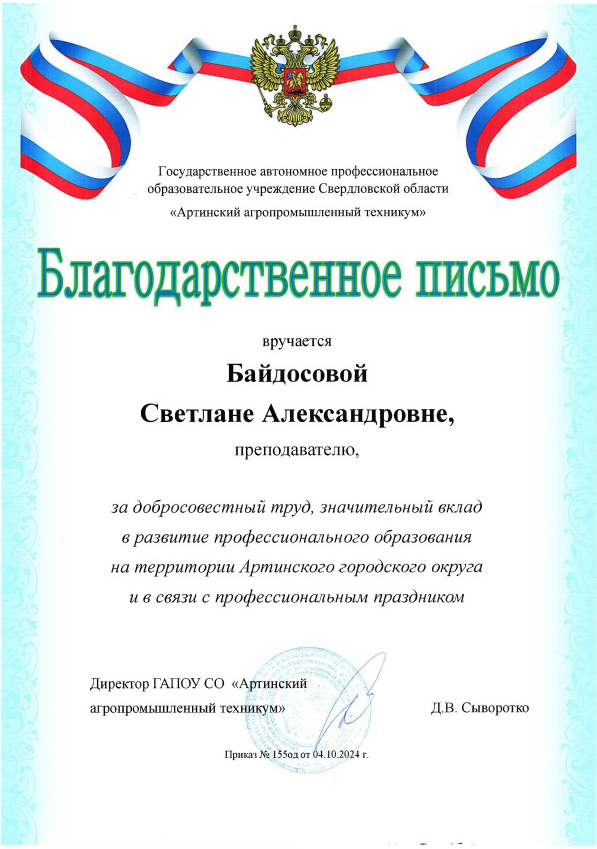 Государственное автономное профессиональное образовательное учреждение Свердловской области
«Артинский агропромышленный техникум»

Благодарственное письмо

вручается

Байдосовой
Светлане Александровне,

преподавателю,

за добросовестный труд, значительный вклад в развитие профессионального образования на территории Артинского городского округа и в связи с профессиональным праздником

Директор ГАПОУ СО «Артинский агропромышленный техникум»

Д.В. Сыворотко

Приказ № 155од от 04.10.2024 г.